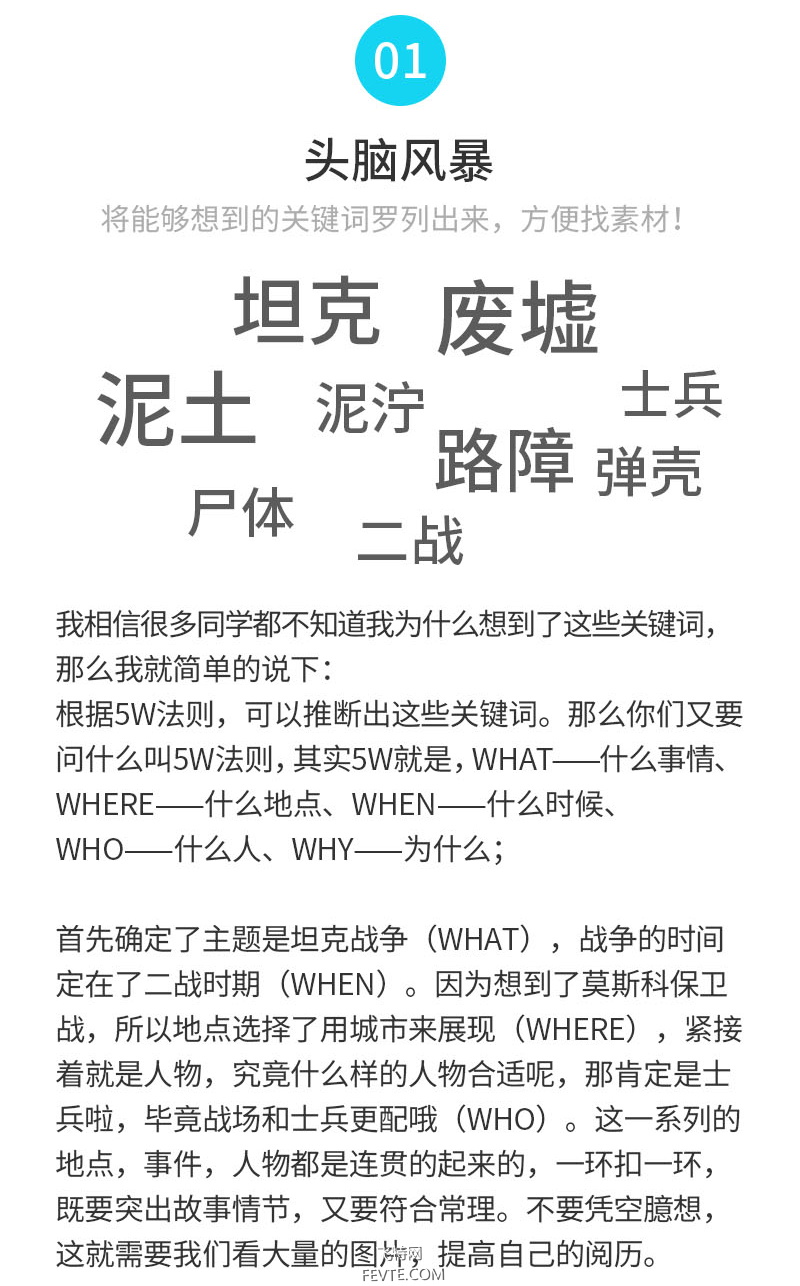 01

头脑风暴

将能够想到的关键词罗列出来，方便找素材！

坦克 废墟

泥土 泥泞 士兵

路障 弹壳

尸体 二战

我相信很多同学都不知道我为什么想到了这些关键词，那么我就简单的说下：
根据5W法则，可以推断出这些关键词。那么你们又要问什么叫5W法则，其实5W就是，WHAT——什么事情、WHERE——什么地点、WHEN——什么时候、WHO——什么人、WHY——为什么；

首先确定了主题是坦克战争（WHAT），战争的时间定在了二战时期（WHEN）。因为想到了莫斯科保卫战，所以地点选择了用城市来展现（WHERE），紧接着就是人物，究竟什么样的人物合适呢，那肯定是士兵啦，毕竟战场和士兵更配哦（WHO）。这一系列的地点，事件，人物都是连贯的起来的，一环扣一环，既要突出故事情节，又要符合常理。不要凭空臆想，这就需要我们看大量的图片，提高自己的阅历。

FEVTE.COM